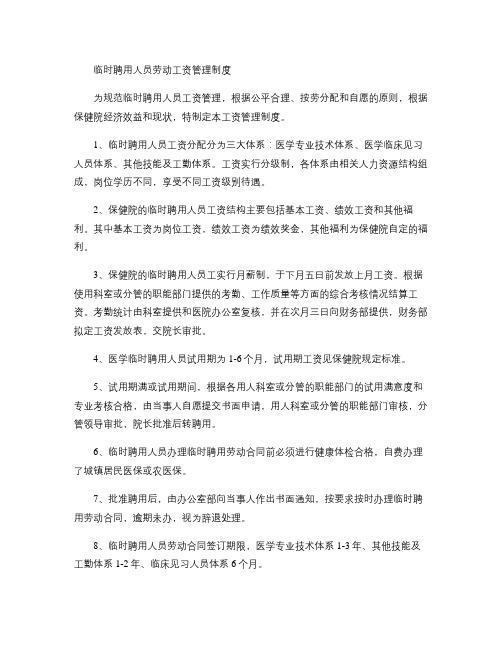 临时聘用人员劳动工资管理制度

为规范临时聘用人员工资管理，根据公平合理、按劳分配和自愿的原则，根据保健院经济效益和现状，特制定本工资管理制度。

1、临时聘用人员工资分配分为三大体系：医学专业技术体系、医学临床见习人员体系、其他技能及工勤体系。工资实行分级制，各体系由相关人力资源结构组成，岗位学历不同，享受不同工资级别待遇。

2、保健院的临时聘用人员工资结构主要包括基本工资、绩效工资和其他福利。其中基本工资为岗位工资，绩效工资为绩效奖金，其他福利为保健院自定的福利。

3、保健院的临时聘用人员工实行月薪制，于下月五日前发放上月工资。根据使用科室或分管的职能部门提供的考勤、工作质量等方面的综合考核情况结算工资。考勤统计由科室提供和医院办公室复核，并在次月三日向财务部提供，财务部拟定工资发放表，交院长审批。

4、医学临时聘用人员试用期为 1-6 个月，试用期工资见保健院规定标准。

5、试用期满或试用期间，根据各用人科室或分管的职能部门的试用满意度和专业考核合格，由当事人自愿提交书面申请，用人科室或分管的职能部门审核，分管领导审批，院长批准后转聘用。

6、临时聘用人员办理临时聘用劳动合同前必须进行健康体检合格，自费办理了城镇居民医保或农医保。

7、批准聘用后，由办公室部向当事人作出书面通知，按要求按时办理临时聘用劳动合同，逾期未办，视为辞退处理。

8、临时聘用人员劳动合同签订期限、医学专业技术体系 1-3 年、其他技能及工勤体系 1-2 年、临床见习人员体系 6 个月。